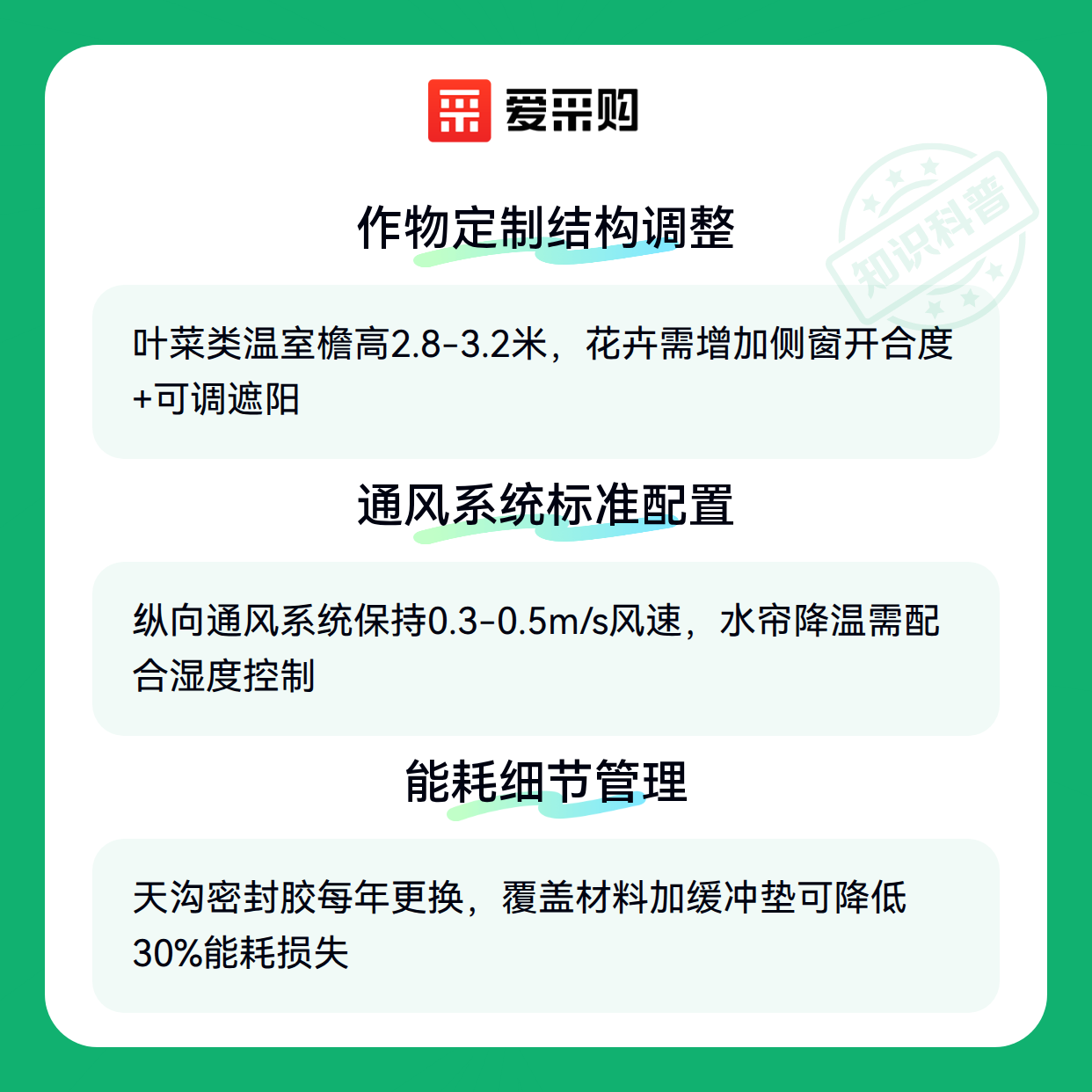 爱采购

作物定制结构调整

叶菜类温室檐高2.8-3.2米，花卉需增加侧窗开合度+可调遮阳

通风系统标准配置

纵向通风系统保持0.3-0.5m/s风速，水帘降温需配合湿度控制

能耗细节管理

天沟密封胶每年更换，覆盖材料加缓冲垫可降低30%能耗损失

知识科普